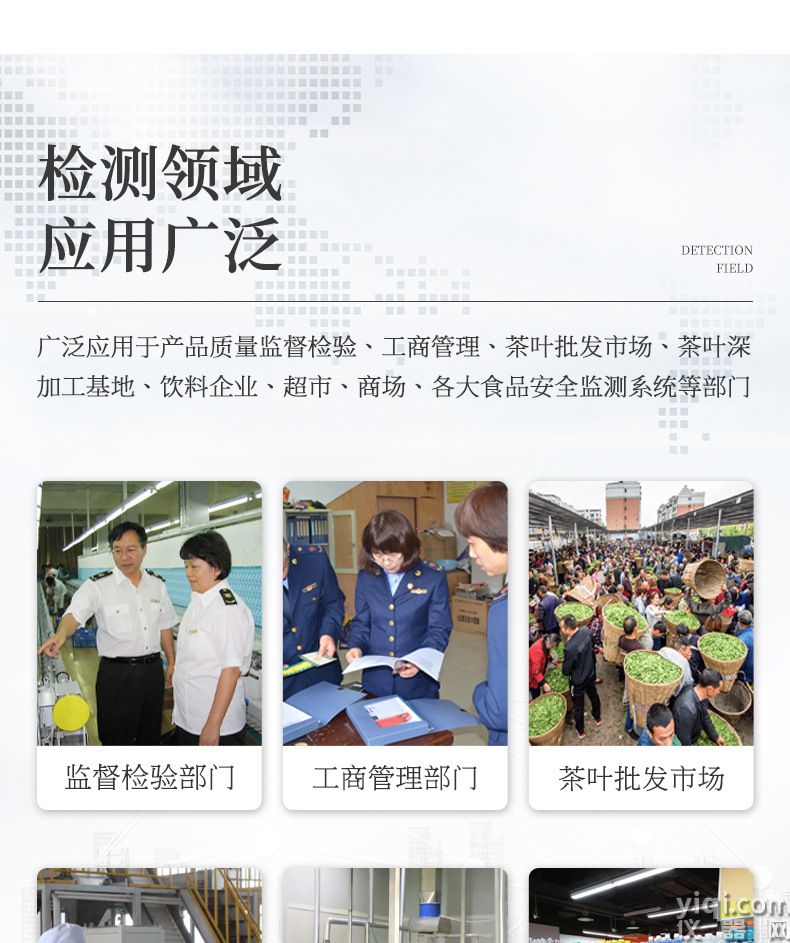 检测领域
应用广泛

DETECTION
FIELD

广泛应用于产品质量监督检验、工商管理、茶叶批发市场、茶叶深加工基地、饮料企业、超市、商场、各大食品安全监测系统等部门

监督检验部门

工商管理部门

茶叶批发市场

yiqi.com
仪器网